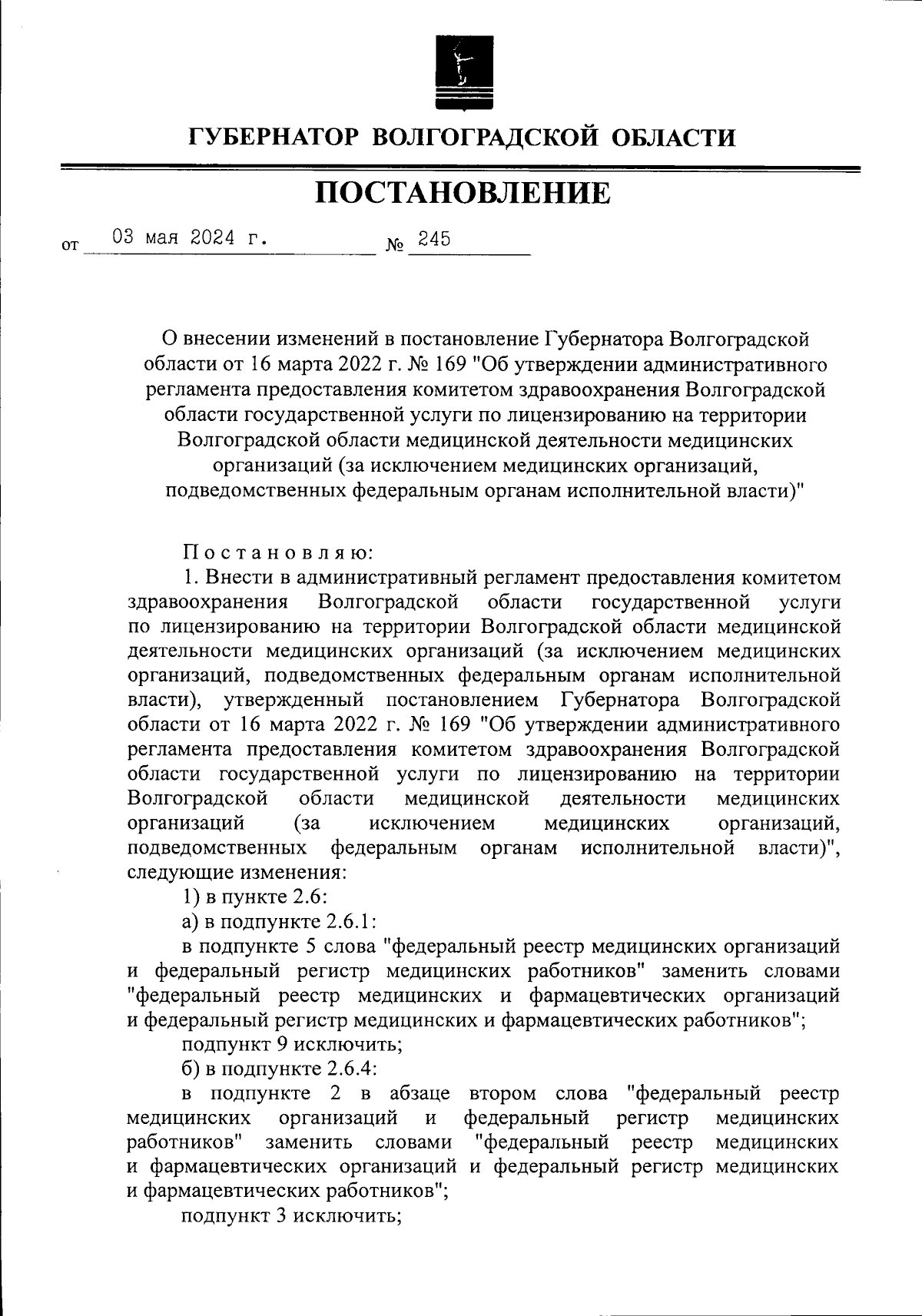 ГУБЕРНАТОР ВОЛГОГРАДСКОЙ ОБЛАСТИ

ПОСТАНОВЛЕНИЕ

от 03 мая 2024 г. № 245

О внесении изменений в постановление Губернатора Волгоградской области от 16 марта 2022 г. № 169 "Об утверждении административного регламента предоставления комитетом здравоохранения Волгоградской области государственной услуги по лицензированию на территории Волгоградской области медицинской деятельности медицинских организаций (за исключением медицинских организаций, подведомственных федеральным органам исполнительной власти)"

Постановляю:

1. Внести в административный регламент предоставления комитетом здравоохранения Волгоградской области государственной услуги по лицензированию на территории Волгоградской области медицинской деятельности медицинских организаций (за исключением медицинских организаций, подведомственных федеральным органам исполнительной власти), утвержденный постановлением Губернатора Волгоградской области от 16 марта 2022 г. № 169 "Об утверждении административного регламента предоставления комитетом здравоохранения Волгоградской области государственной услуги по лицензированию на территории Волгоградской области медицинской деятельности медицинских организаций (за исключением медицинских организаций, подведомственных федеральным органам исполнительной власти)", следующие изменения:

1) в пункте 2.6:

а) в подпункте 2.6.1:

в подпункте 5 слова "федеральный реестр медицинских организаций и федеральный регистр медицинских работников" заменить словами "федеральный реестр медицинских и фармацевтических организаций и федеральный регистр медицинских и фармацевтических работников";

подпункт 9 исключить;

б) в подпункте 2.6.4:

в подпункте 2 в абзаце втором слова "федеральный реестр медицинских организаций и федеральный регистр медицинских работников" заменить словами "федеральный реестр медицинских и фармацевтических организаций и федеральный регистр медицинских и фармацевтических работников";

подпункт 3 исключить;